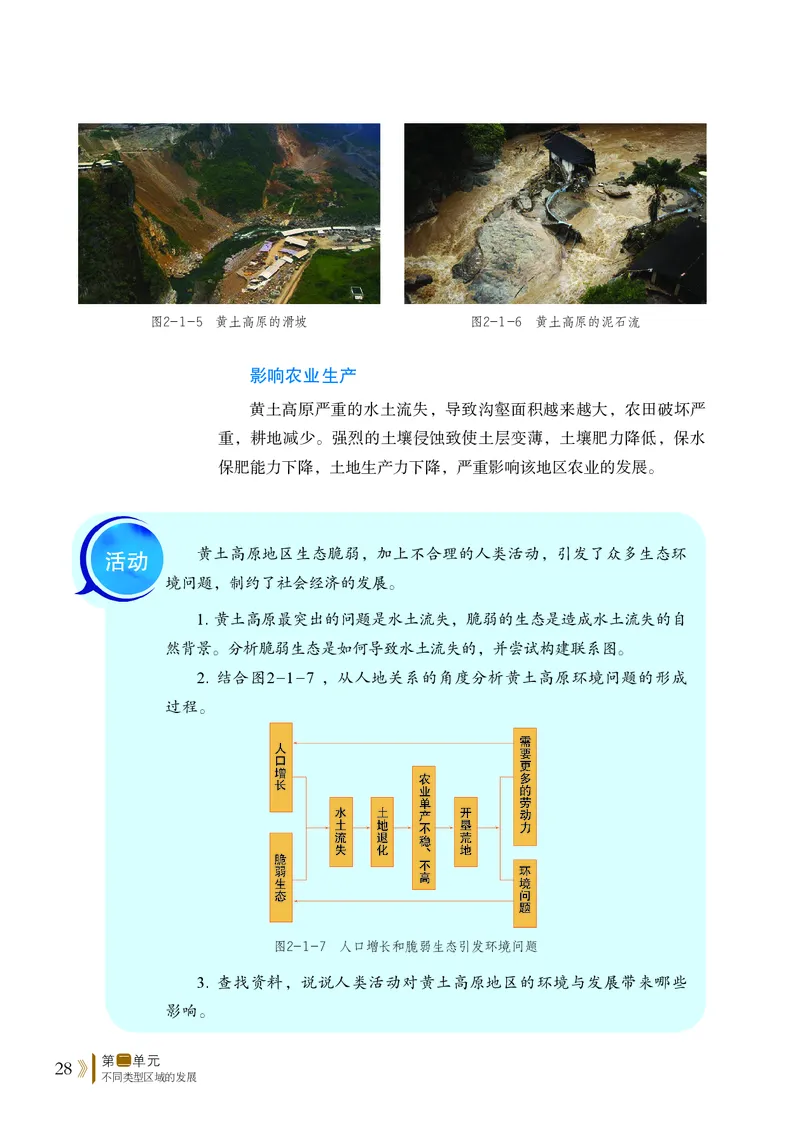 图2-1-5 黄土高原的滑坡

图2-1-6 黄土高原的泥石流

影响农业生产

黄土高原严重的水土流失，导致沟壑面积越来越大，农田破坏严重，耕地减少。强烈的土壤侵蚀致使土层变薄，土壤肥力降低，保水保肥能力下降，土地生产力下降，严重影响该地区农业的发展。

活动

黄土高原地区生态脆弱，加上不合理的人类活动，引发了众多生态环境问题，制约了社会经济的发展。

1. 黄土高原最突出的问题是水土流失，脆弱的生态是造成水土流失的自然背景。分析脆弱生态是如何导致水土流失的，并尝试构建联系图。

2. 结合图2-1-7，从人地关系的角度分析黄土高原环境问题的形成过程。

人口增长

脆弱生态

水土流失

土地退化

农业单产不稳、不高

开垦荒地

需要更多的劳动力

环境问题

图2-1-7 人口增长和脆弱生态引发环境问题

3. 查找资料，说说人类活动对黄土高原地区的环境与发展带来哪些影响。

28

第二单元
不同类型区域的发展